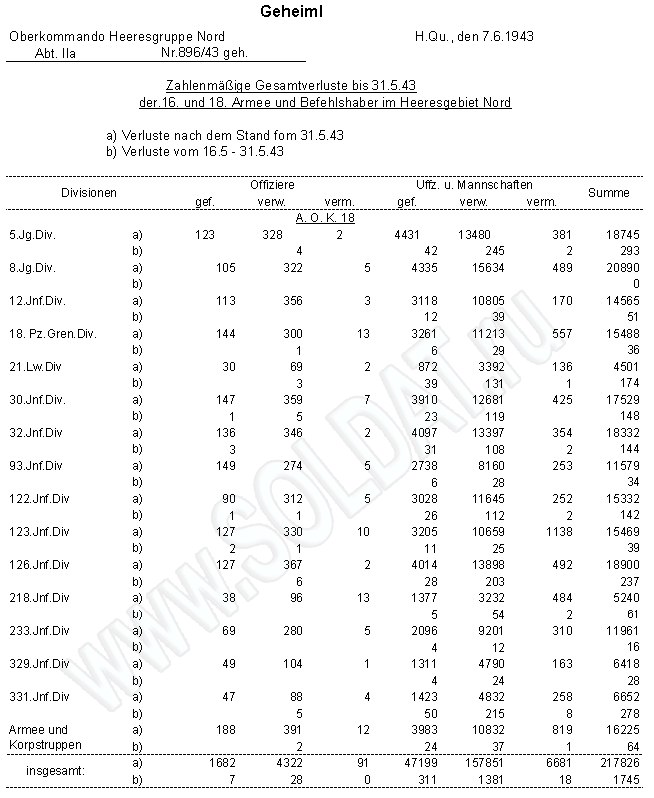 Geheiml

Oberkommando Heeresgruppe Nord H.Qu., den 7.6.1943
Abt. IIa Nr.896/43 geh.

Zahlenmäßige Gesamtverluste bis 31.5.43
der.16. und 18. Armee und Befehlshaber im Heeresgebiet Nord

a) Verluste nach dem Stand fom 31.5.43
b) Verluste vom 16.5 - 31.5.43

| Divisionen | | Offiziere gef. | Offiziere verw. | Offiziere verm. | Uffz. u. Mannschaften gef. | Uffz. u. Mannschaften verw. | Uffz. u. Mannschaften verm. | Summe |
|---|---|---|---|---|---|---|---|---|
| | | | A. O. K. 18 | | | | | |
| 5.Jg.Div. | a) | 123 | 328 | 2 | 4431 | 13480 | 381 | 18745 |
| | b) | | 4 | | 42 | 245 | 2 | 293 |
| 8.Jg.Div. | a) | 105 | 322 | 5 | 4335 | 15634 | 489 | 20890 |
| | b) | | | | | | | 0 |
| 12.Jnf.Div. | a) | 113 | 356 | 3 | 3118 | 10805 | 170 | 14565 |
| | b) | | | | 12 | 39 | | 51 |
| 18. Pz.Gren.Div. | a) | 144 | 300 | 13 | 3261 | 11213 | 557 | 15488 |
| | b) | | 1 | | 6 | 29 | | 36 |
| 21.Lw.Div | a) | 30 | 69 | 2 | 872 | 3392 | 136 | 4501 |
| | b) | | 3 | | 39 | 131 | 1 | 174 |
| 30.Jnf.Div. | a) | 147 | 359 | 7 | 3910 | 12681 | 425 | 17529 |
| | b) | 1 | 5 | | 23 | 119 | | 148 |
| 32.Jnf.Div | a) | 136 | 346 | 2 | 4097 | 13397 | 354 | 18332 |
| | b) | 3 | | | 31 | 108 | 2 | 144 |
| 93.Jnf.Div | a) | 149 | 274 | 5 | 2738 | 8160 | 253 | 11579 |
| | b) | | | | 6 | 28 | | 34 |
| 122.Jnf.Div | a) | 90 | 312 | 5 | 3028 | 11645 | 252 | 15332 |
| | b) | 1 | 1 | | 26 | 112 | 2 | 142 |
| 123.Jnf.Div | a) | 127 | 330 | 10 | 3205 | 10659 | 1138 | 15469 |
| | b) | 2 | 1 | | 11 | 25 | | 39 |
| 126.Jnf.Div | a) | 127 | 367 | 2 | 4014 | 13898 | 492 | 18900 |
| | b) | | 6 | | 28 | 203 | | 237 |
| 218.Jnf.Div | a) | 38 | 96 | 13 | 1377 | 3232 | 484 | 5240 |
| | b) | | | | 5 | 54 | 2 | 61 |
| 233.Jnf.Div | a) | 69 | 280 | 5 | 2096 | 9201 | 310 | 11961 |
| | b) | | | | 4 | 12 | | 16 |
| 329.Jnf.Div | a) | 49 | 104 | 1 | 1311 | 4790 | 163 | 6418 |
| | b) | | | | 4 | 24 | | 28 |
| 331.Jnf.Div | a) | 47 | 88 | 4 | 1423 | 4832 | 258 | 6652 |
| | b) | | 5 | | 50 | 215 | 8 | 278 |
| Armee und | a) | 188 | 391 | 12 | 3983 | 10832 | 819 | 16225 |
| Korpstruppen | b) | | 2 | | 24 | 37 | 1 | 64 |
| insgesamt: | a) | 1682 | 4322 | 91 | 47199 | 157851 | 6681 | 217826 |
| | b) | 7 | 28 | 0 | 311 | 1381 | 18 | 1745 |

WWW.SOLDAT.RU